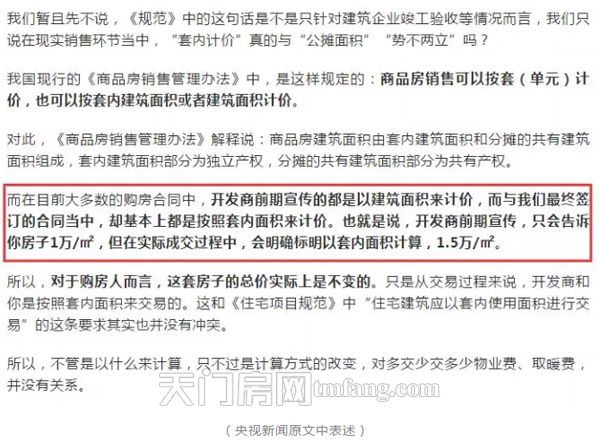 我们暂且先不说，《规范》中的这句话是不是只针对建筑企业竣工验收等情况而言，我们只说在现实销售环节当中，“套内计价”真的与“公摊面积”“势不两立”吗？

我国现行的《商品房销售管理办法》中，是这样规定的：商品房销售可以按套（单元）计价，也可以按套内建筑面积或者建筑面积计价。

对此，《商品房销售管理办法》解释说：商品房建筑面积由套内建筑面积和分摊的共有建筑面积组成，套内建筑面积部分为独立产权，分摊的共有建筑面积部分为共有产权。

而在目前大多数的购房合同中，开发商前期宣传的都是以建筑面积来计价，而与我们最终签订的合同当中，却基本上都是按照套内面积来计价。也就是说，开发商前期宣传，只会告诉你房子1万/㎡，但在实际成交过程中，会明确标明以套内面积计算，1.5万/㎡。

所以，对于购房人而言，这套房子的总价实际上是不变的。只是从交易过程来说，开发商和你是按照套内面积来交易的。这和《住宅项目规范》中“住宅建筑应以套内使用面积进行交易”的这条要求其实也并没有冲突。

所以，不管是以什么来计算，只不过是计算方式的改变，对多交少交多少物业费、取暖费，并没有关系。

天门房网 tmfang.com

（央视新闻原文中表述）